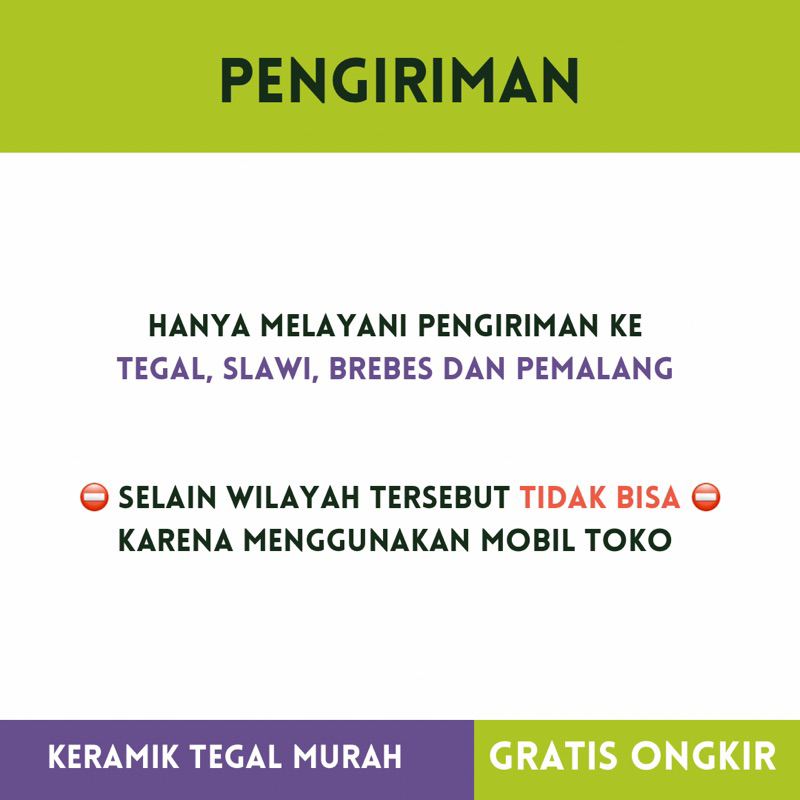 PENGIRIMAN

HANYA MELAYANI PENGIRIMAN KE TEGAL, SLAWI, BREBES DAN PEMALANG

⛔ SELAIN WILAYAH TERSEBUT TIDAK BISA ⛔ KARENA MENGGUNAKAN MOBIL TOKO

KERAMIK TEGAL MURAH

GRATIS ONGKIR